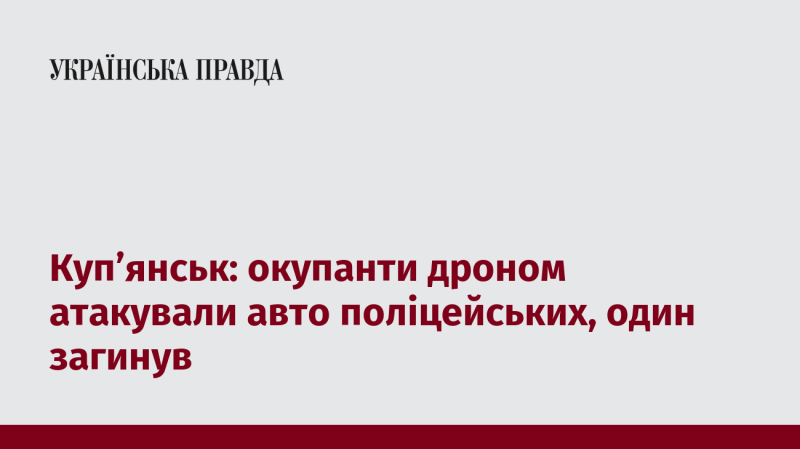 УКРАЇНСЬКА ПРАВДА

Куп’янськ: окупанти дроном атакували авто поліцейських, один загинув